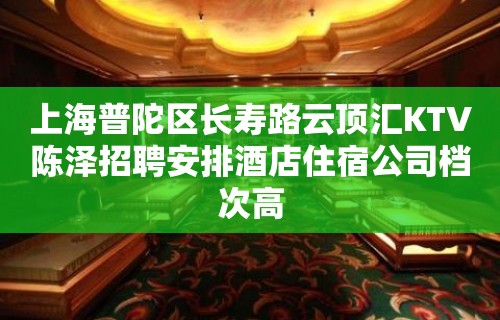 上海普陀区长寿路云顶汇KTV陈泽招聘安排酒店住宿公司档次高